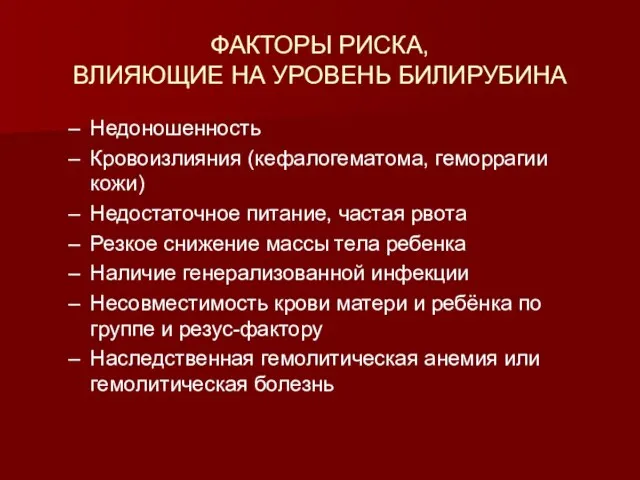 ФАКТОРЫ РИСКА,
ВЛИЯЮЩИЕ НА УРОВЕНЬ БИЛИРУБИНА

– Недоношенность
– Кровоизлияния (кефалогематома, геморрагии кожи)
– Недостаточное питание, частая рвота
– Резкое снижение массы тела ребенка
– Наличие генерализованной инфекции
– Несовместимость крови матери и ребёнка по группе и резус-фактору
– Наследственная гемолитическая анемия или гемолитическая болезнь